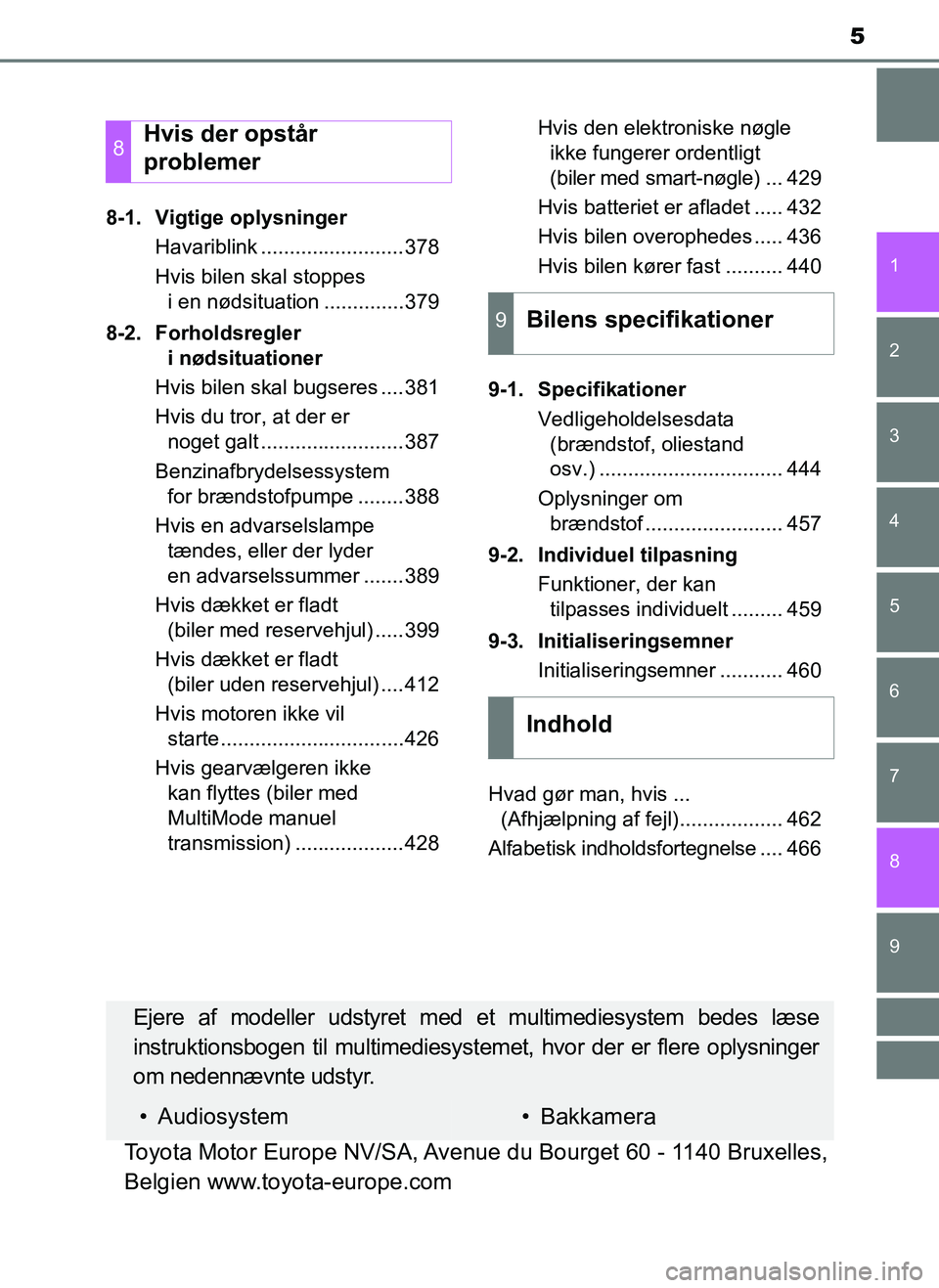 5

8 Hvis der opstår problemer

8-1. Vigtige oplysninger
Havariblink .........................378
Hvis bilen skal stoppes i en nødsituation ..............379

8-2. Forholdsregler i nødsituationer
Hvis bilen skal bugseres ....381
Hvis du tror, at der er noget galt .........................387
Benzinafbrydelsessystem for brændstofpumpe ........388
Hvis en advarselslampe tændes, eller der lyder en advarselssummer .......389
Hvis dækket er fladt (biler med reservehjul).....399
Hvis dækket er fladt (biler uden reservehjul)....412
Hvis motoren ikke vil starte................................426
Hvis gearvælgeren ikke kan flyttes (biler med MultiMode manuel transmission) ...................428

Hvis den elektroniske nøgle ikke fungerer ordentligt (biler med smart-nøgle) ... 429
Hvis batteriet er afladet ..... 432
Hvis bilen overophedes..... 436
Hvis bilen kører fast .......... 440

9 Bilens specifikationer

9-1. Specifikationer
Vedligeholdelsesdata (brændstof, oliestand osv.) ................................ 444
Oplysninger om brændstof........................ 457

9-2. Individuel tilpasning
Funktioner, der kan tilpasses individuelt ......... 459

9-3. Initialiseringsemner
Initialiseringsemner ........... 460

Indhold

Hvad gør man, hvis ... (Afhjælpning af fejl).................. 462
Alfabetisk indholdsfortegnelse .... 466

1
2
3
4
5
6
7
8
9

Ejere af modeller udstyret med et multimediesystem bedes læse instruktionsbogen til multimediesystemet, hvor der er flere oplysninger om nedennævnte udstyr.

• Audiosystem
• Bakkamera

Toyota Motor Europe NV/SA, Avenue du Bourget 60 - 1140 Bruxelles, Belgien www.toyota-europe.com

carmanualsonline.info